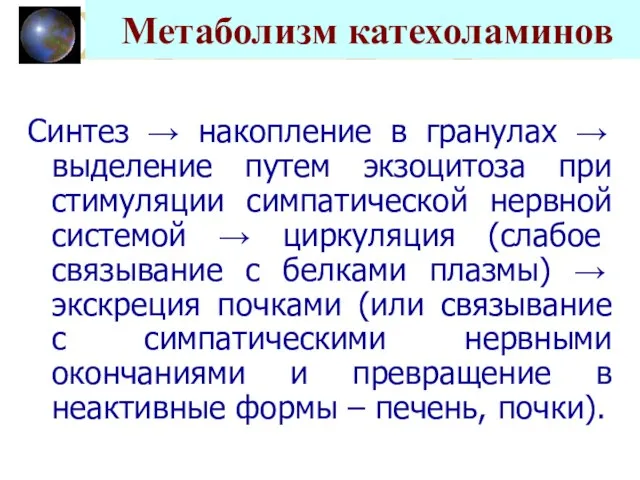 Метаболизм катехоламинов

Синтез → накопление в гранулах → выделение путем экзоцитоза при стимуляции симпатической нервной системой → циркуляция (слабое связывание с белками плазмы) → экскреция почками (или связывание с симпатическими нервными окончаниями и превращение в неактивные формы – печень, почки).